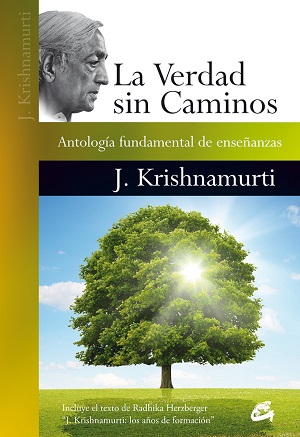 J. Krishnamurti

La Verdad sin Caminos

Antología fundamental de enseñanzas

J. Krishnamurti

Incluye el texto de Radhika Herzberger "J. Krishnamurti: los años de formación"